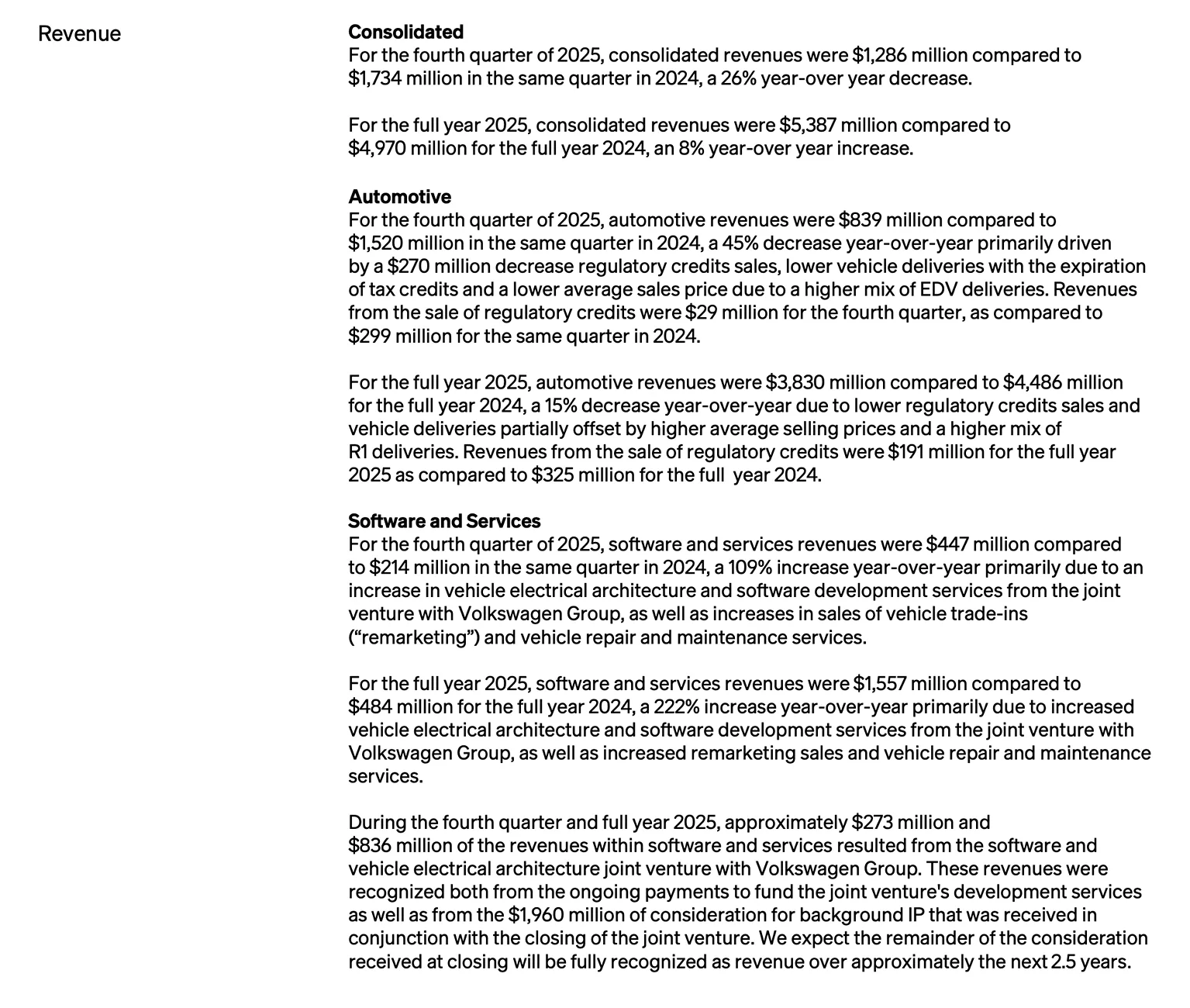 Revenue

Consolidated
For the fourth quarter of 2025, consolidated revenues were $1,286 million compared to $1,734 million in the same quarter in 2024, a 26% year-over year decrease.

For the full year 2025, consolidated revenues were $5,387 million compared to $4,970 million for the full year 2024, an 8% year-over year increase.

Automotive
For the fourth quarter of 2025, automotive revenues were $839 million compared to $1,520 million in the same quarter in 2024, a 45% decrease year-over-year primarily driven by a $270 million decrease regulatory credits sales, lower vehicle deliveries with the expiration of tax credits and a lower average sales price due to a higher mix of EDV deliveries. Revenues from the sale of regulatory credits were $29 million for the fourth quarter, as compared to $299 million for the same quarter in 2024.

For the full year 2025, automotive revenues were $3,830 million compared to $4,486 million for the full year 2024, a 15% decrease year-over-year due to lower regulatory credits sales and vehicle deliveries partially offset by higher average selling prices and a higher mix of R1 deliveries. Revenues from the sale of regulatory credits were $191 million for the full year 2025 as compared to $325 million for the full year 2024.

Software and Services
For the fourth quarter of 2025, software and services revenues were $447 million compared to $214 million in the same quarter in 2024, a 109% increase year-over-year primarily due to an increase in vehicle electrical architecture and software development services from the joint venture with Volkswagen Group, as well as increases in sales of vehicle trade-ins ("remarketing") and vehicle repair and maintenance services.

For the full year 2025, software and services revenues were $1,557 million compared to $484 million for the full year 2024, a 222% increase year-over-year primarily due to increased vehicle electrical architecture and software development services from the joint venture with Volkswagen Group, as well as increased remarketing sales and vehicle repair and maintenance services.

During the fourth quarter and full year 2025, approximately $273 million and $836 million of the revenues within software and services resulted from the software and vehicle electrical architecture joint venture with Volkswagen Group. These revenues were recognized both from the ongoing payments to fund the joint venture's development services as well as from the $1,960 million of consideration for background IP that was received in conjunction with the closing of the joint venture. We expect the remainder of the consideration received at closing will be fully recognized as revenue over approximately the next 2.5 years.